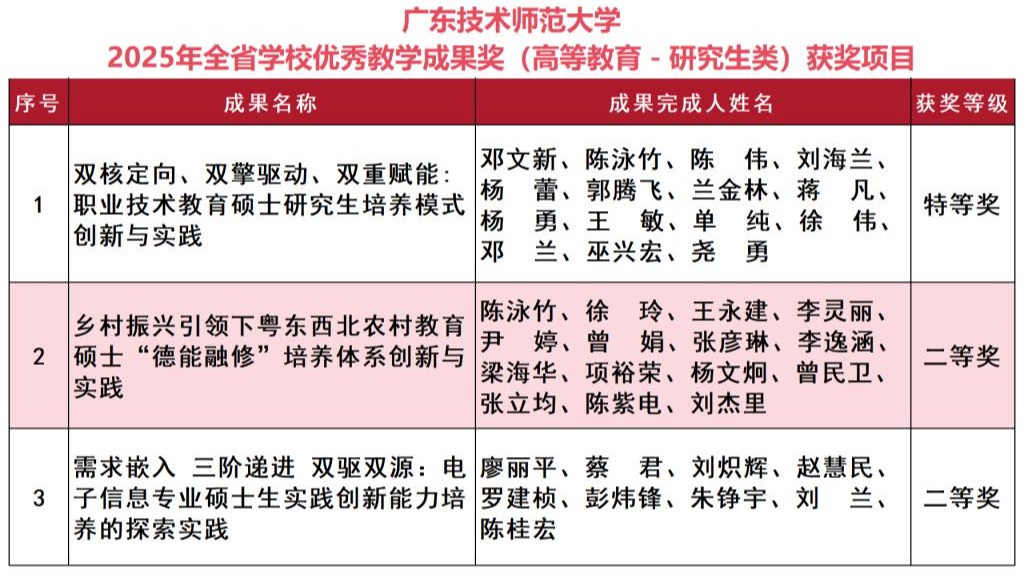 广东技术师范大学
2025年全省学校优秀教学成果奖（高等教育 - 研究生类）获奖项目

| 序号 | 成果名称 | 成果完成人姓名 | 获奖等级 |
|---|---|---|---|
| 1 | 双核定向、双擎驱动、双重赋能：职业技术教育硕士研究生培养模式创新与实践 | 邓文新、陈泳竹、陈　伟、刘海兰、杨　蕾、郭腾飞、兰金林、蒋　凡、杨　勇、王　敏、单　纯、徐　伟、邓　兰、巫兴宏、尧　勇 | 特等奖 |
| 2 | 乡村振兴引领下粤东西北农村教育硕士“德能融修”培养体系创新与实践 | 陈泳竹、徐　玲、王永建、李灵丽、尹　婷、曾　娟、张彦琳、李逸涵、梁海华、项裕荣、杨文炯、曾民卫、张立均、陈紫电、刘杰里 | 二等奖 |
| 3 | 需求嵌入 三阶递进 双驱双源：电子信息专业硕士生实践创新能力培养的探索实践 | 廖丽平、蔡　君、刘炽辉、赵慧民、罗建桢、彭炜锋、朱铮宇、刘　兰、陈桂宏 | 二等奖 |